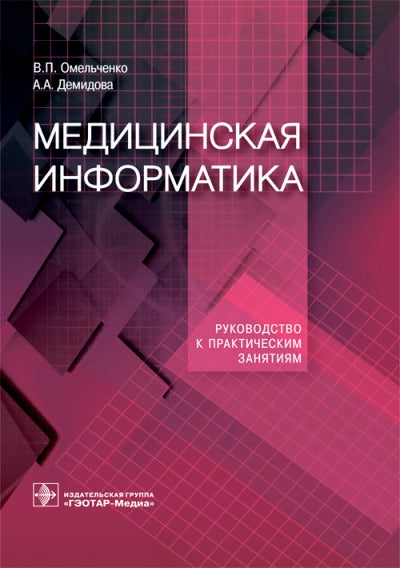 В.П. Омельченко
А.А. Демидова

МЕДИЦИНСКАЯ ИНФОРМАТИКА

РУКОВОДСТВО К ПРАКТИЧЕСКИМ ЗАНЯТИЯМ

ИЗДАТЕЛЬСКАЯ ГРУППА
«ГЭОТАР-Медиа»